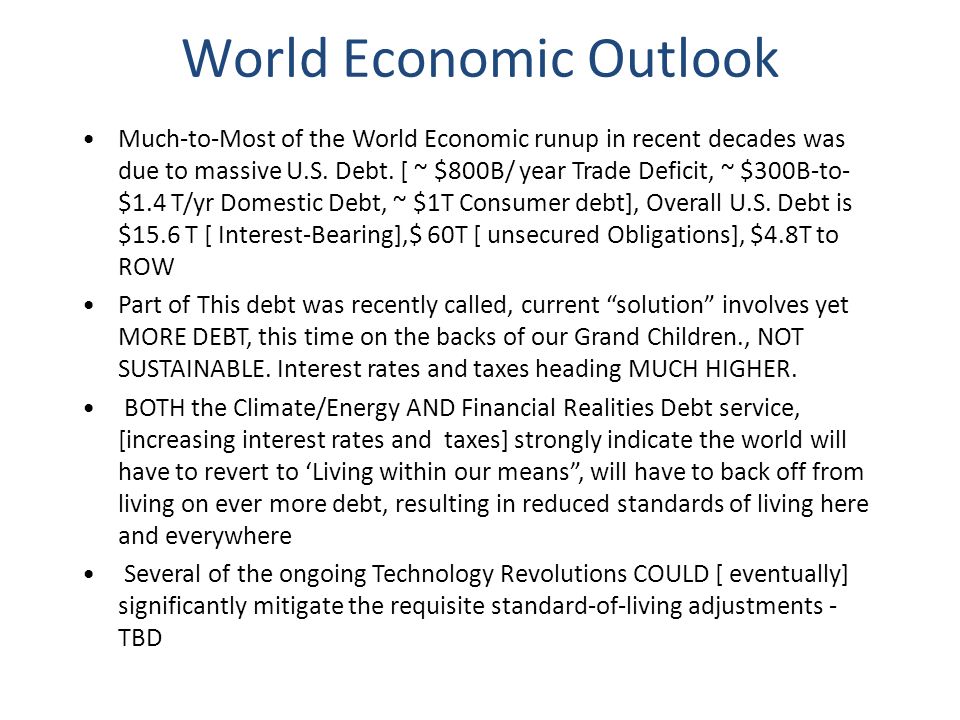 World Economic Outlook

• Much-to-Most of the World Economic runup in recent decades was due to massive U.S. Debt. [ ~ \$800B/ year Trade Deficit, ~ \$300B-to-\$1.4 T/yr Domestic Debt, ~ \$1T Consumer debt], Overall U.S. Debt is \$15.6 T [ Interest-Bearing],\$ 60T [ unsecured Obligations], \$4.8T to ROW

• Part of This debt was recently called, current “solution” involves yet MORE DEBT, this time on the backs of our Grand Children., NOT SUSTAINABLE. Interest rates and taxes heading MUCH HIGHER.

• BOTH the Climate/Energy AND Financial Realities Debt service, [increasing interest rates and taxes] strongly indicate the world will have to revert to ‘Living within our means”, will have to back off from living on ever more debt, resulting in reduced standards of living here and everywhere

• Several of the ongoing Technology Revolutions COULD [ eventually] significantly mitigate the requisite standard-of-living adjustments - TBD